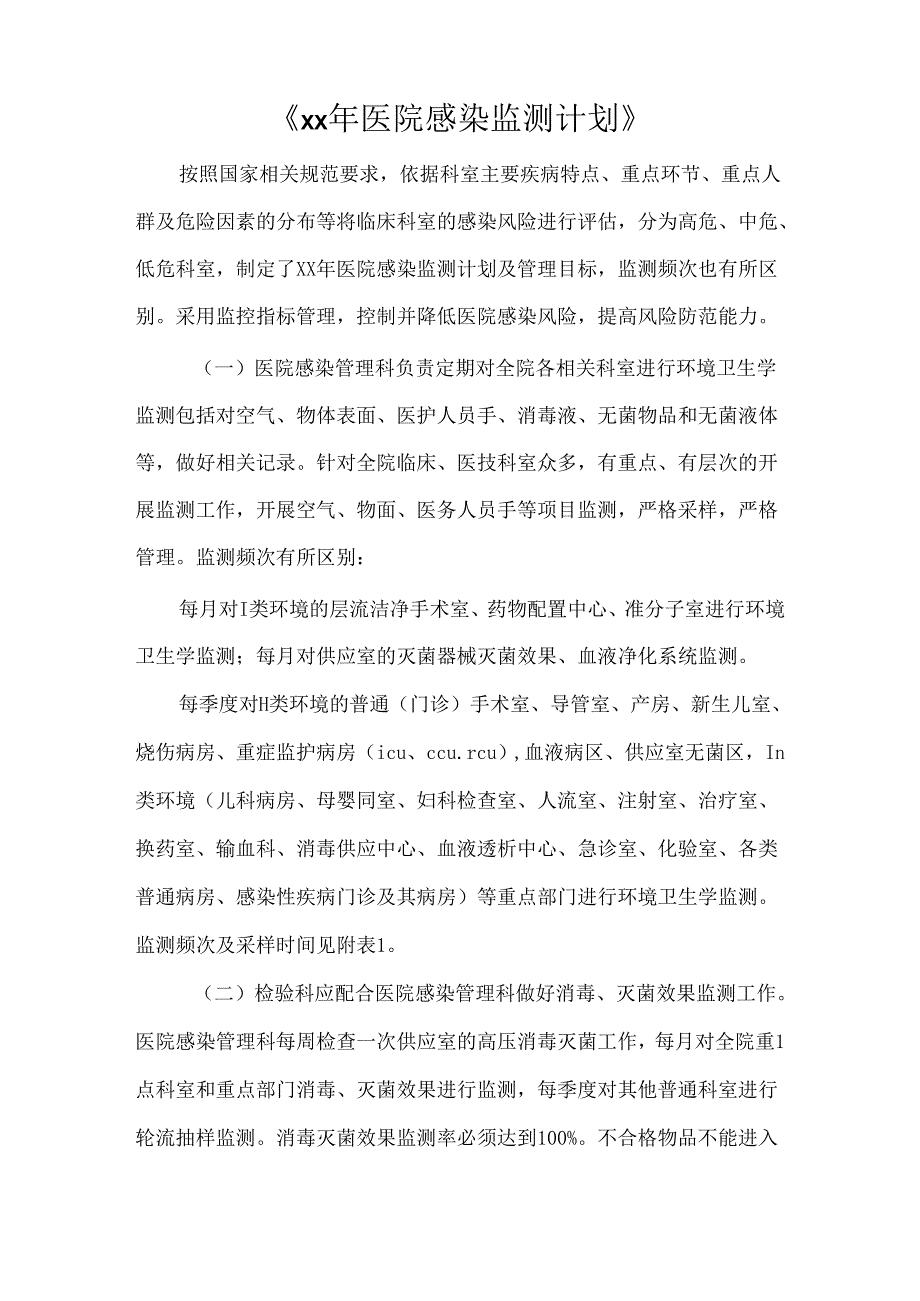 《xx年医院感染监测计划》

按照国家相关规范要求，依据科室主要疾病特点、重点环节、重点人群及危险因素的分布等将临床科室的感染风险进行评估，分为高危、中危、低危科室，制定了XX年医院感染监测计划及管理目标，监测频次也有所区别。采用监控指标管理，控制并降低医院感染风险，提高风险防范能力。

（一）医院感染管理科负责定期对全院各相关科室进行环境卫生学监测包括对空气、物体表面、医护人员手、消毒液、无菌物品和无菌液体等，做好相关记录。针对全院临床、医技科室众多，有重点、有层次的开展监测工作，开展空气、物面、医务人员手等项目监测，严格采样，严格管理。监测频次有所区别：

每月对I类环境的层流洁净手术室、药物配置中心、准分子室进行环境卫生学监测；每月对供应室的灭菌器械灭菌效果、血液净化系统监测。

每季度对H类环境的普通（门诊）手术室、导管室、产房、新生儿室、烧伤病房、重症监护病房（icu、ccu.rcu）,血液病区、供应室无菌区，In类环境（儿科病房、母婴同室、妇科检查室、人流室、注射室、治疗室、换药室、输血科、消毒供应中心、血液透析中心、急诊室、化验室、各类普通病房、感染性疾病门诊及其病房）等重点部门进行环境卫生学监测。监测频次及采样时间见附表1。

（二）检验科应配合医院感染管理科做好消毒、灭菌效果监测工作。医院感染管理科每周检查一次供应室的高压消毒灭菌工作，每月对全院重1点科室和重点部门消毒、灭菌效果进行监测，每季度对其他普通科室进行轮流抽样监测。消毒灭菌效果监测率必须达到100%。不合格物品不能进入